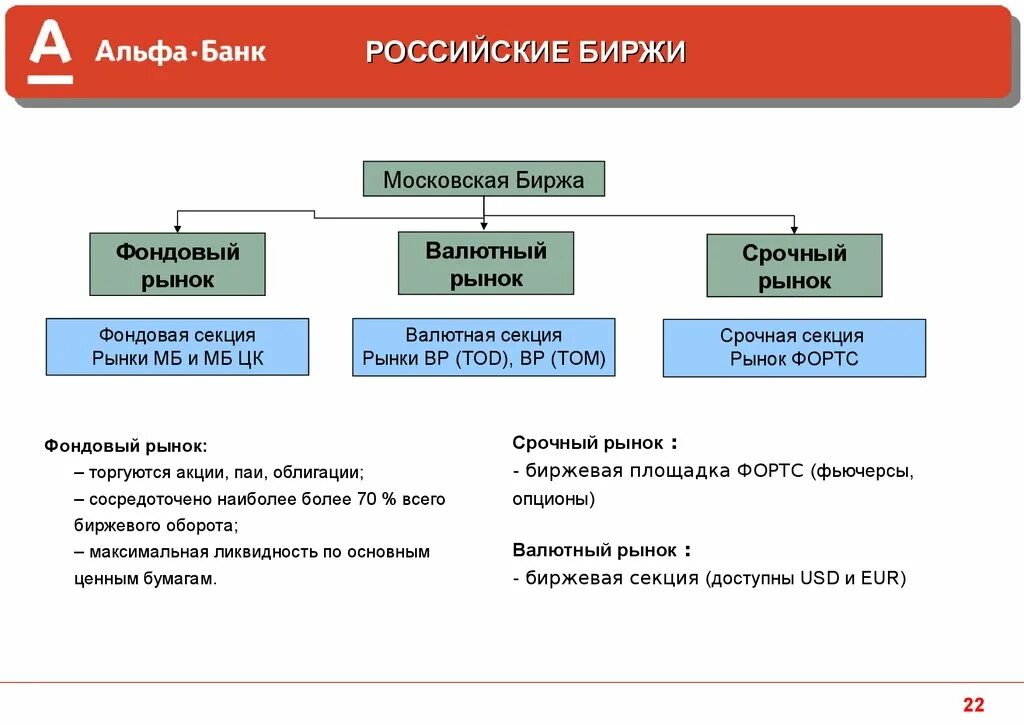 А Альфа·Банк

РОССИЙСКИЕ БИРЖИ

Московская Биржа

Фондовый рынок

Валютный рынок

Срочный рынок

Фондовая секция
Рынки МБ и МБ ЦК

Валютная секция
Рынки ВР (TOD), ВР (TOM)

Срочная секция
Рынок ФОРТС

Фондовый рынок:
– торгуются акции, паи, облигации;
– сосредоточено наиболее более 70 % всего биржевого оборота;
– максимальная ликвидность по основным ценным бумагам.

Срочный рынок :
- биржевая площадка ФОРТС (фьючерсы, опционы)

Валютный рынок :
- биржевая секция (доступны USD и EUR)

22